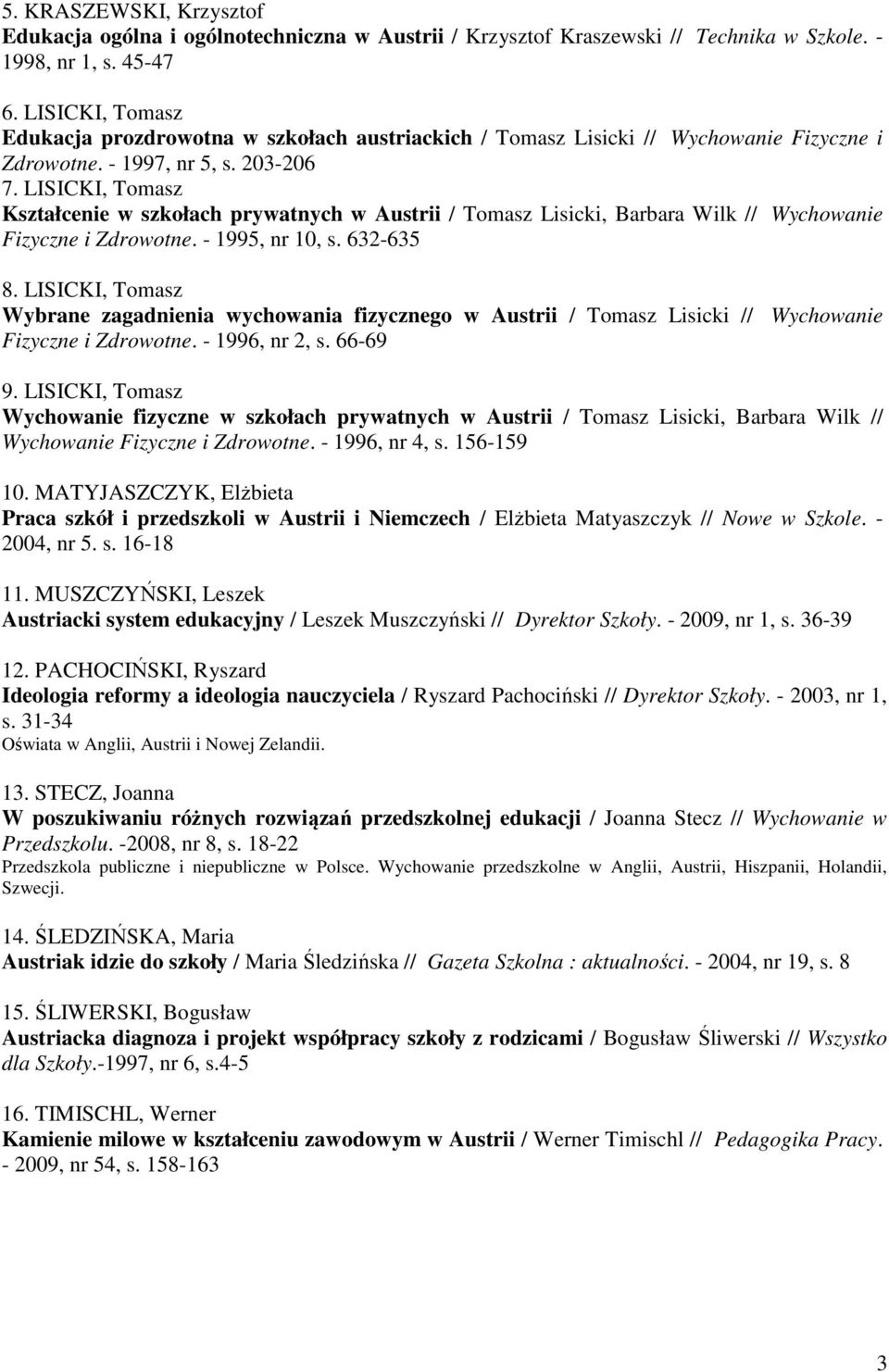 5. KRASZEWSKI, Krzysztof
Edukacja ogólna i ogólnotechniczna w Austrii / Krzysztof Kraszewski // Technika w Szkole. - 1998, nr 1, s. 45-47

6. LISICKI, Tomasz
Edukacja prozdrowotna w szkołach austriackich / Tomasz Lisicki // Wychowanie Fizyczne i Zdrowotne. - 1997, nr 5, s. 203-206

7. LISICKI, Tomasz
Kształcenie w szkołach prywatnych w Austrii / Tomasz Lisicki, Barbara Wilk // Wychowanie Fizyczne i Zdrowotne. - 1995, nr 10, s. 632-635

8. LISICKI, Tomasz
Wybrane zagadnienia wychowania fizycznego w Austrii / Tomasz Lisicki // Wychowanie Fizyczne i Zdrowotne. - 1996, nr 2, s. 66-69

9. LISICKI, Tomasz
Wychowanie fizyczne w szkołach prywatnych w Austrii / Tomasz Lisicki, Barbara Wilk // Wychowanie Fizyczne i Zdrowotne. - 1996, nr 4, s. 156-159

10. MATYJASZCZYK, Elżbieta
Praca szkół i przedszkoli w Austrii i Niemczech / Elżbieta Matyaszczyk // Nowe w Szkole. - 2004, nr 5. s. 16-18

11. MUSZCZYŃSKI, Leszek
Austriacki system edukacyjny / Leszek Muszczyński // Dyrektor Szkoły. - 2009, nr 1, s. 36-39

12. PACHOCIŃSKI, Ryszard
Ideologia reformy a ideologia nauczyciela / Ryszard Pachociński // Dyrektor Szkoły. - 2003, nr 1, s. 31-34
Oświata w Anglii, Austrii i Nowej Zelandii.

13. STECZ, Joanna
W poszukiwaniu różnych rozwiązań przedszkolnej edukacji / Joanna Stecz // Wychowanie w Przedszkolu. -2008, nr 8, s. 18-22
Przedszkola publiczne i niepubliczne w Polsce. Wychowanie przedszkolne w Anglii, Austrii, Hiszpanii, Holandii, Szwecji.

14. ŚLEDZIŃSKA, Maria
Austriak idzie do szkoły / Maria Śledzińska // Gazeta Szkolna : aktualności. - 2004, nr 19, s. 8

15. ŚLIWERSKI, Bogusław
Austriacka diagnoza i projekt współpracy szkoły z rodzicami / Bogusław Śliwerski // Wszystko dla Szkoły.-1997, nr 6, s.4-5

16. TIMISCHL, Werner
Kamienie milowe w kształceniu zawodowym w Austrii / Werner Timischl // Pedagogika Pracy. - 2009, nr 54, s. 158-163

3